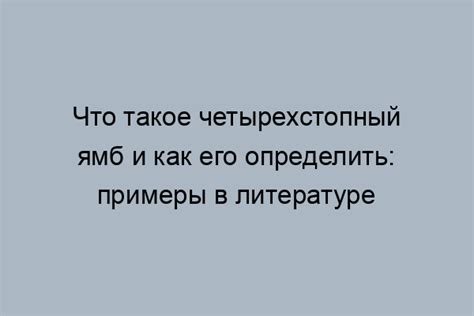 Что такое четырехстопный ямб и как его определить: примеры в литературе